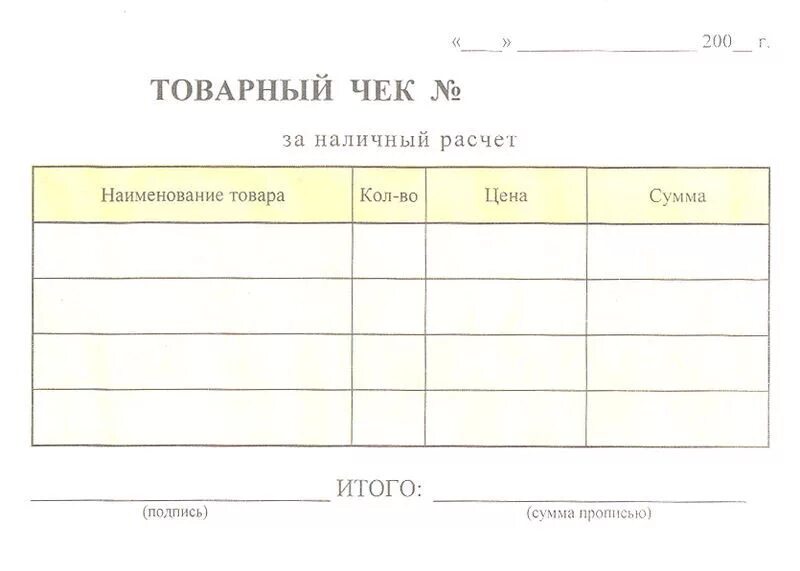 «____» ________________ 200__ г.

ТОВАРНЫЙ ЧЕК №

за наличный расчет

| Наименование товара | Кол-во | Цена | Сумма |
|---|---|---|---|
| | | | |
| | | | |
| | | | |
| | | | |

________________ ИТОГО: ________________
(подпись) (сумма прописью)